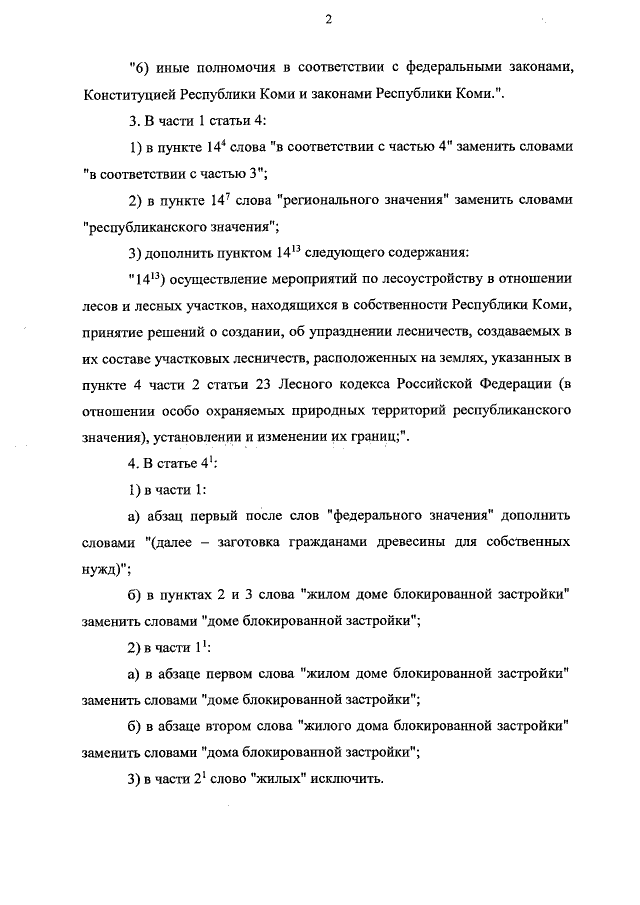 2

"6) иные полномочия в соответствии с федеральными законами, Конституцией Республики Коми и законами Республики Коми.".

3. В части 1 статьи 4:

1) в пункте $14^4$ слова "в соответствии с частью 4" заменить словами "в соответствии с частью 3";

2) в пункте $14^7$ слова "регионального значения" заменить словами "республиканского значения";

3) дополнить пунктом $14^{13}$ следующего содержания:

"$14^{13}$) осуществление мероприятий по лесоустройству в отношении лесов и лесных участков, находящихся в собственности Республики Коми, принятие решений о создании, об упразднении лесничеств, создаваемых в их составе участковых лесничеств, расположенных на землях, указанных в пункте 4 части 2 статьи 23 Лесного кодекса Российской Федерации (в отношении особо охраняемых природных территорий республиканского значения), установлении и изменении их границ;".

4. В статье $4^1$:

1) в части 1:

а) абзац первый после слов "федерального значения" дополнить словами "(далее – заготовка гражданами древесины для собственных нужд)";

б) в пунктах 2 и 3 слова "жилом доме блокированной застройки" заменить словами "доме блокированной застройки";

2) в части $1^1$:

а) в абзаце первом слова "жилом доме блокированной застройки" заменить словами "доме блокированной застройки";

б) в абзаце втором слова "жилого дома блокированной застройки" заменить словами "дома блокированной застройки";

3) в части $2^1$ слово "жилых" исключить.